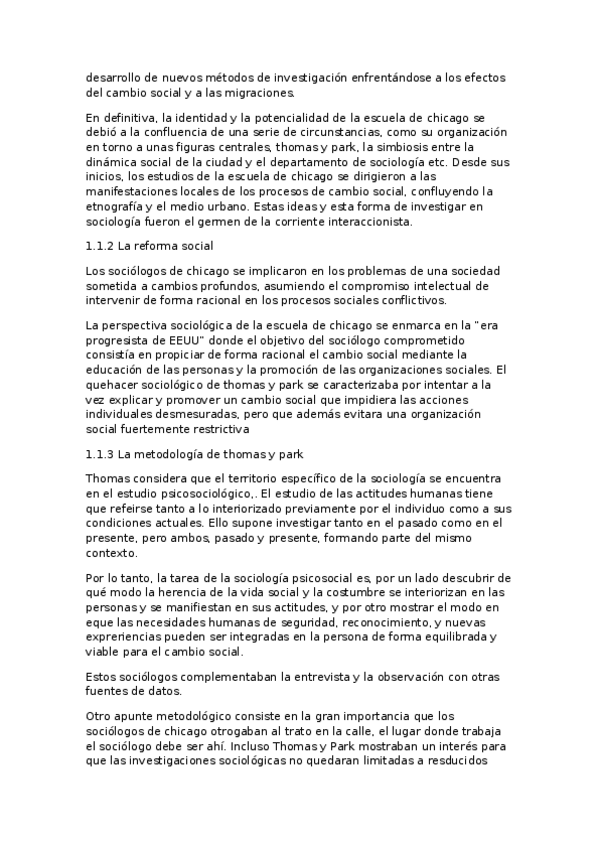 desarrollo de nuevos métodos de investigación enfrentándose a los efectos del cambio social y a las migraciones.

En definitiva, la identidad y la potencialidad de la escuela de chicago se debió a la confluencia de una serie de circunstancias, como su organización en torno a unas figuras centrales, thomas y park, la simbiosis entre la dinámica social de la ciudad y el departamento de sociología etc. Desde sus inicios, los estudios de la escuela de chicago se dirigieron a las manifestaciones locales de los procesos de cambio social, confluyendo la etnografía y el medio urbano. Estas ideas y esta forma de investigar en sociología fueron el germen de la corriente interaccionista.

1.1.2 La reforma social

Los sociólogos de chicago se implicaron en los problemas de una sociedad sometida a cambios profundos, asumiendo el compromiso intelectual de intervenir de forma racional en los procesos sociales conflictivos.

La perspectiva sociológica de la escuela de chicago se enmarca en la "era progresista de EEUU" donde el objetivo del sociólogo comprometido consistía en propiciar de forma racional el cambio social mediante la educación de las personas y la promoción de las organizaciones sociales. El quehacer sociológico de thomas y park se caracterizaba por intentar a la vez explicar y promover un cambio social que impidiera las acciones individuales desmesuradas, pero que además evitara una organización social fuertemente restrictiva

1.1.3 La metodología de thomas y park

Thomas considera que el territorio específico de la sociología se encuentra en el estudio psicosociológico,. El estudio de las actitudes humanas tiene que refeirse tanto a lo interiorizado previamente por el individuo como a sus condiciones actuales. Ello supone investigar tanto en el pasado como en el presente, pero ambos, pasado y presente, formando parte del mismo contexto.

Por lo tanto, la tarea de la sociología psicosocial es, por un lado descubrir de qué modo la herencia de la vida social y la costumbre se interiorizan en las personas y se manifiestan en sus actitudes, y por otro mostrar el modo en eque las necesidades humanas de seguridad, reconocimiento, y nuevas expreriencias pueden ser integradas en la persona de forma equilibrada y viable para el cambio social.

Estos sociólogos complementaban la entrevista y la observación con otras fuentes de datos.

Otro apunte metodológico consiste en la gran importancia que los sociólogos de chicago otrogaban al trato en la calle, el lugar donde trabaja el sociólogo debe ser ahí. Incluso Thomas y Park mostraban un interés para que las investigaciones sociológicas no quedaran limitadas a resducidos